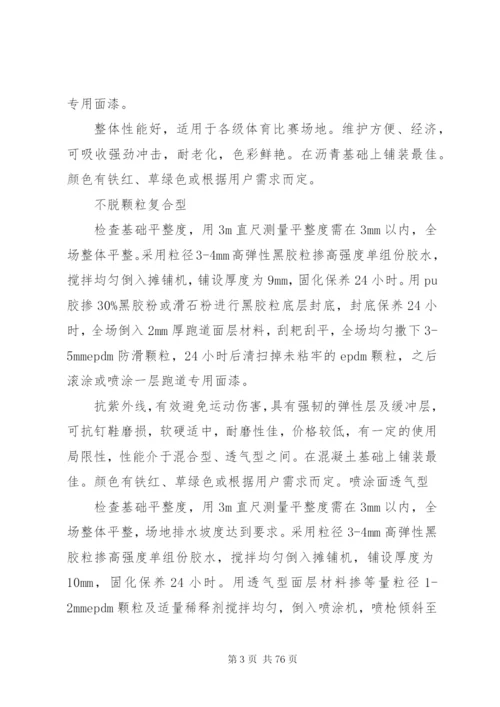 专用面漆。

整体性能好，适用于各级体育比赛场地。维护方便、经济，可吸收强劲冲击，耐老化，色彩鲜艳。在沥青基础上铺装最佳。颜色有铁红、草绿色或根据用户需求而定。

不脱颗粒复合型

检查基础平整度，用 3m 直尺测量平整度需在 3mm 以内，全场整体平整。采用粒径 3-4mm 高弹性黑胶粒掺高强度单组份胶水，搅拌均匀倒入摊铺机，铺设厚度为 9mm，固化保养 24 小时。用 pu 胶掺 30%黑胶粉或滑石粉进行黑胶粒底层封底，封底保养 24 小时，全场倒入 2mm 厚跑道面层材料，刮耙刮平，全场均匀撒下 3-5mmepdm 防滑颗粒，24 小时后清扫掉未粘牢的 epdm 颗粒，之后滚涂或喷涂一层跑道专用面漆。

抗紫外线，有效避免运动伤害，具有强韧的弹性层及缓冲层，可抗钉鞋磨损，软硬适中，耐磨性佳，价格较低，有一定的使用局限性，性能介于混合型、透气型之间。在混凝土基础上铺装最佳。颜色有铁红、草绿色或根据用户需求而定。喷涂面透气型

检查基础平整度，用 3m 直尺测量平整度需在 3mm 以内，全场整体平整，场地排水坡度达到要求。采用粒径 3-4mm 高弹性黑胶粒掺高强度单组份胶水，搅拌均匀倒入摊铺机，铺设厚度为 10mm，固化保养 24 小时。用透气型面层材料掺等量粒径 1-2mmepdm 颗粒及适量稀释剂搅拌均匀，倒入喷涂机，喷枪倾斜至

第 3 页 共 76 页